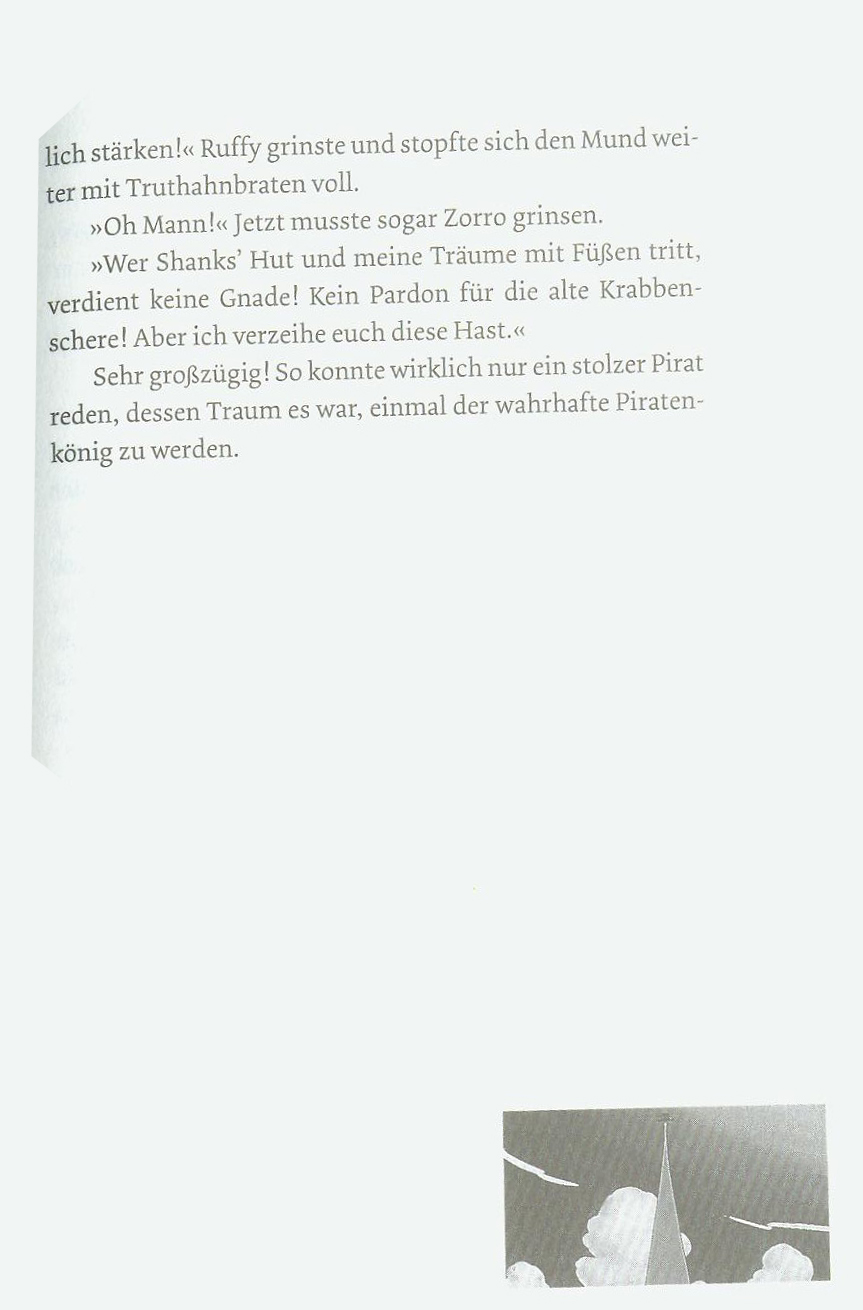 lich stärken!« Ruffy grinste und stopfte sich den Mund weiter mit Truthahnbraten voll.

»Oh Mann!« Jetzt musste sogar Zorro grinsen.

»Wer Shanks' Hut und meine Träume mit Füßen tritt, verdient keine Gnade! Kein Pardon für die alte Krabbenschere! Aber ich verzeihe euch diese Hast.«

Sehr großzügig! So konnte wirklich nur ein stolzer Pirat reden, dessen Traum es war, einmal der wahrhafte Piratenkönig zu werden.